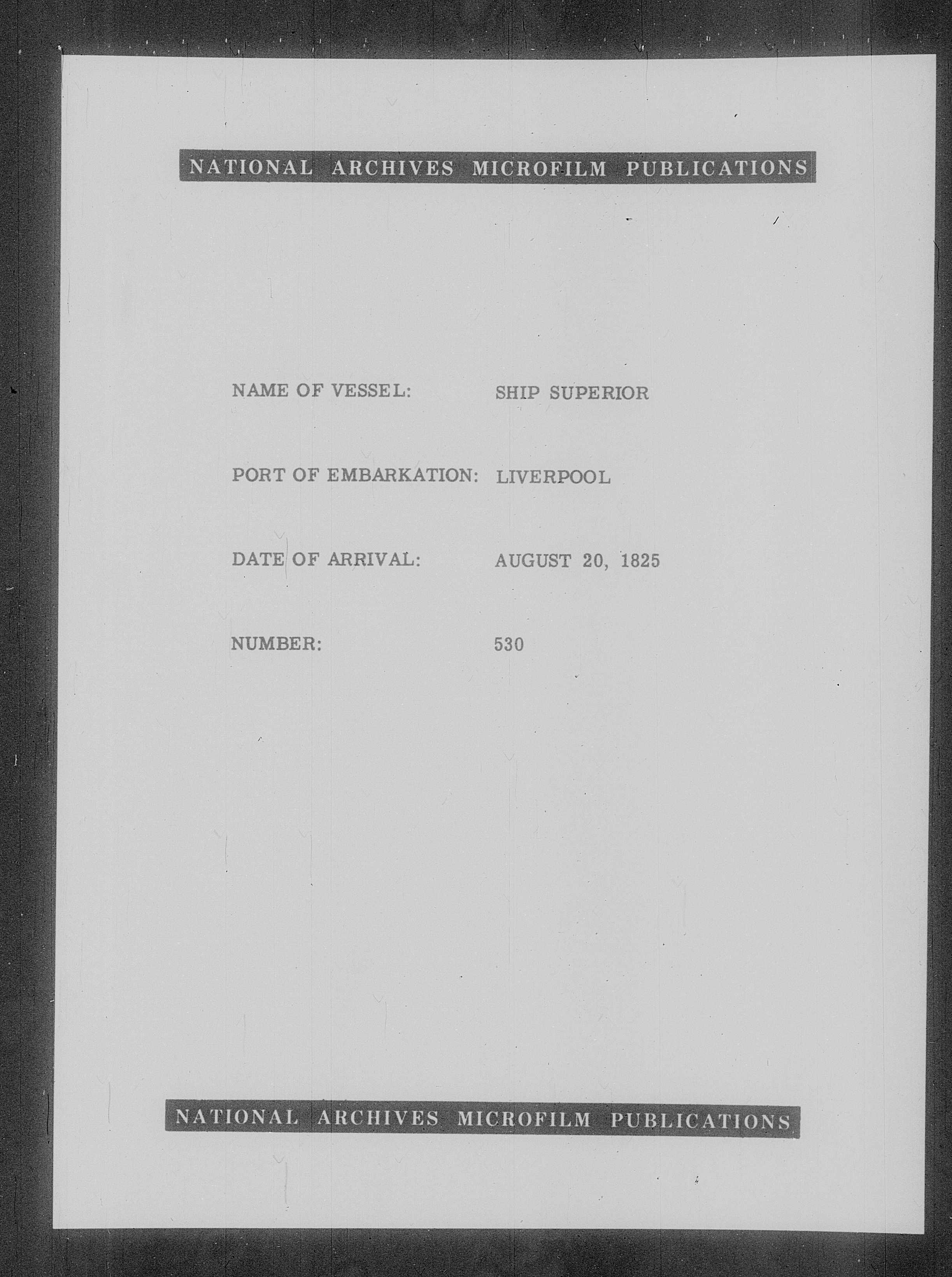 NATIONAL ARCHIVES MICROFILM PUBLICATIONS

NAME OF VESSEL: SHIP SUPERIOR

PORT OF EMBARKATION: LIVERPOOL

DATE OF ARRIVAL: AUGUST 20, 1825

NUMBER: 530

NATIONAL ARCHIVES MICROFILM PUBLICATIONS